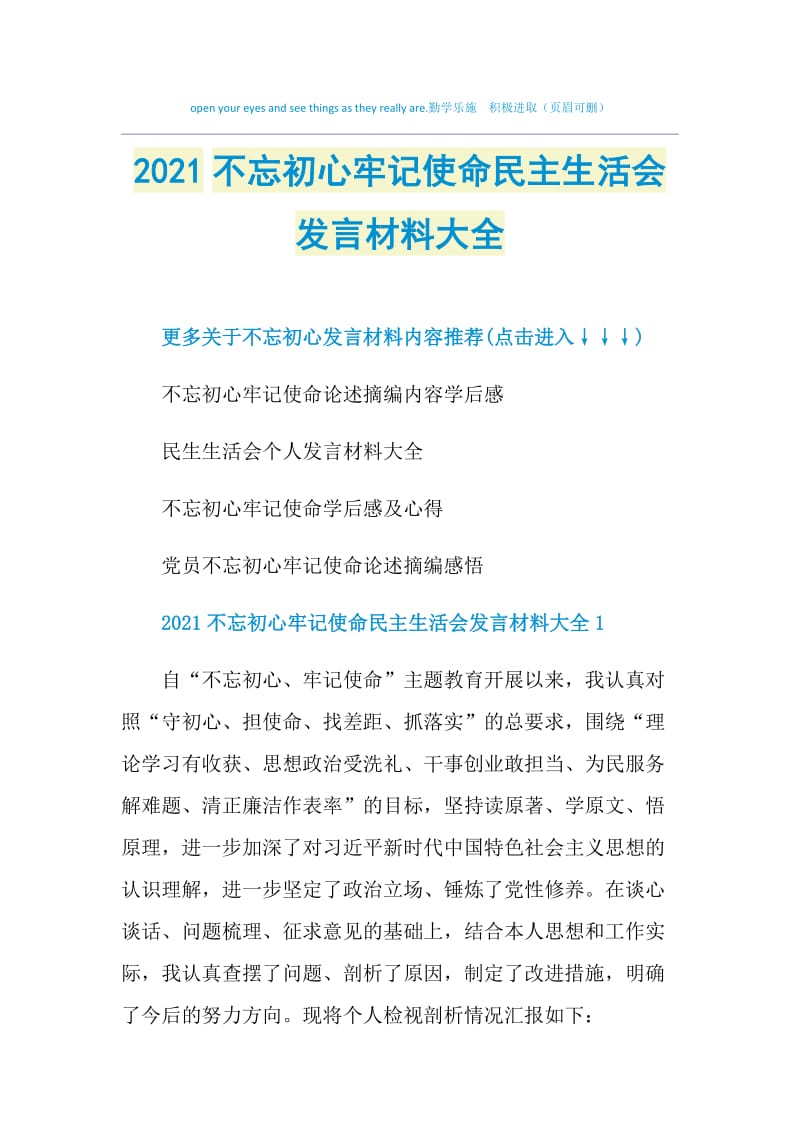 open your eyes and see things as they really are.勤学乐施　积极进取（页眉可删）

2021不忘初心牢记使命民主生活会发言材料大全

更多关于不忘初心发言材料内容推荐(点击进入↓↓↓)

不忘初心牢记使命论述摘编内容学后感

民生生活会个人发言材料大全

不忘初心牢记使命学后感及心得

党员不忘初心牢记使命论述摘编感悟

2021不忘初心牢记使命民主生活会发言材料大全1

自“不忘初心、牢记使命”主题教育开展以来，我认真对照“守初心、担使命、找差距、抓落实”的总要求，围绕“理论学习有收获、思想政治受洗礼、干事创业敢担当、为民服务解难题、清正廉洁作表率”的目标，坚持读原著、学原文、悟原理，进一步加深了对习近平新时代中国特色社会主义思想的认识理解，进一步坚定了政治立场、锤炼了党性修养。在谈心谈话、问题梳理、征求意见的基础上，结合本人思想和工作实际，我认真查摆了问题、剖析了原因，制定了改进措施，明确了今后的努力方向。现将个人检视剖析情况汇报如下：